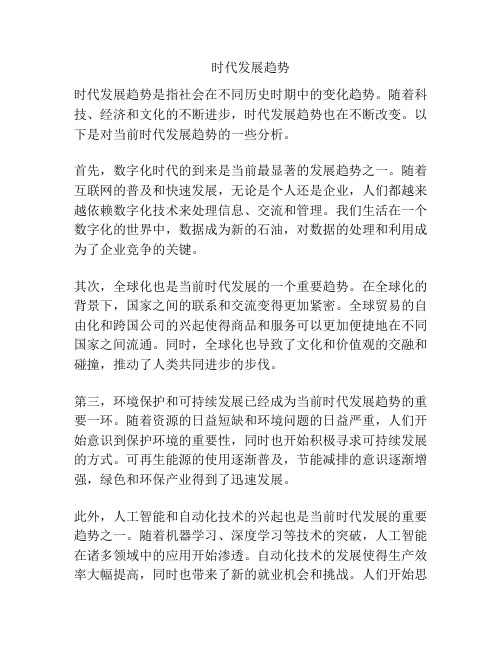 时代发展趋势

时代发展趋势是指社会在不同历史时期中的变化趋势。随着科技、经济和文化的不断进步，时代发展趋势也在不断改变。以下是对当前时代发展趋势的一些分析。

首先，数字化时代的到来是当前最显著的发展趋势之一。随着互联网的普及和快速发展，无论是个人还是企业，人们都越来越依赖数字化技术来处理信息、交流和管理。我们生活在一个数字化的世界中，数据成为新的石油，对数据的处理和利用成为了企业竞争的关键。

其次，全球化也是当前时代发展的一个重要趋势。在全球化的背景下，国家之间的联系和交流变得更加紧密。全球贸易的自由化和跨国公司的兴起使得商品和服务可以更加便捷地在不同国家之间流通。同时，全球化也导致了文化和价值观的交融和碰撞，推动了人类共同进步的步伐。

第三，环境保护和可持续发展已经成为当前时代发展趋势的重要一环。随着资源的日益短缺和环境问题的日益严重，人们开始意识到保护环境的重要性，同时也开始积极寻求可持续发展的方式。可再生能源的使用逐渐普及，节能减排的意识逐渐增强，绿色和环保产业得到了迅速发展。

此外，人工智能和自动化技术的兴起也是当前时代发展的重要趋势之一。随着机器学习、深度学习等技术的突破，人工智能在诸多领域中的应用开始渗透。自动化技术的发展使得生产效率大幅提高，同时也带来了新的就业机会和挑战。人们开始思